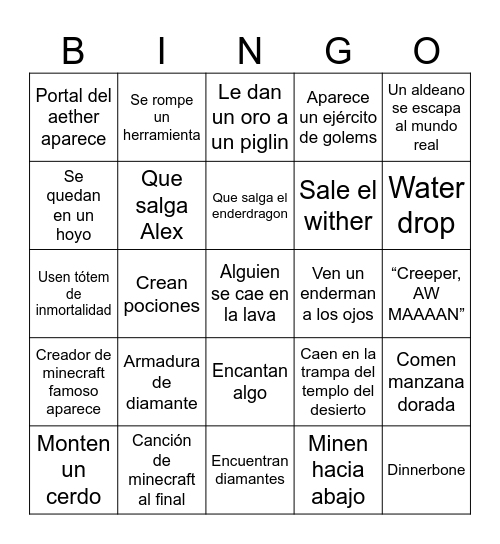 | B | I | N | G | O |
|---|---|---|---|---|
| Portal del aether aparece | Se rompe un herramienta | Le dan un oro a un piglin | Aparece un ejército de golems | Un aldeano se escapa al mundo real |
| Se quedan en un hoyo | Que salga Alex | Que salga el enderdragon | Sale el wither | Water drop |
| Usen tótem de inmortalidad | Crean pociones | Alguien se cae en la lava | Ven un enderman a los ojos | “Creeper, AW MAAAAN” |
| Creador de minecraft famoso aparece | Armadura de diamante | Encantan algo | Caen en la trampa del templo del desierto | Comen manzana dorada |
| Monten un cerdo | Canción de minecraft al final | Encuentran diamantes | Minen hacia abajo | Dinnerbone |